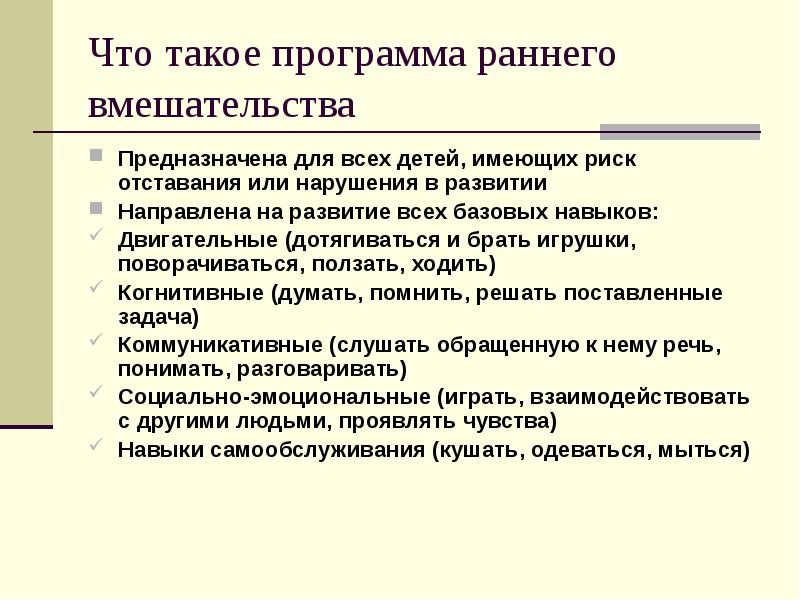 Что такое программа раннего вмешательства

Предназначена для всех детей, имеющих риск отставания или нарушения в развитии

Направлена на развитие всех базовых навыков:

Двигательные (дотягиваться и брать игрушки, поворачиваться, ползать, ходить)

Когнитивные (думать, помнить, решать поставленные задача)

Коммуникативные (слушать обращенную к нему речь, понимать, разговаривать)

Социально-эмоциональные (играть, взаимодействовать с другими людьми, проявлять чувства)

Навыки самообслуживания (кушать, одеваться, мыться)